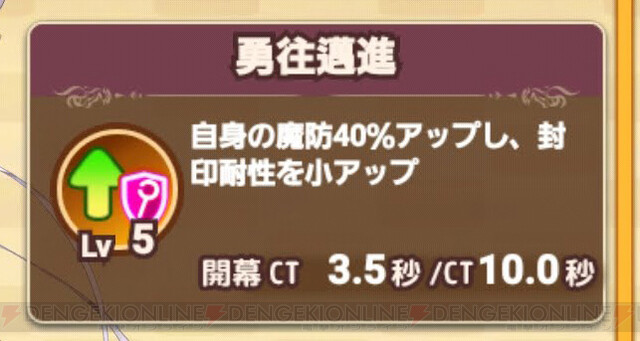 勇往邁進

自身の魔防40%アップし、封印耐性を小アップ

Lv 5

開幕 CT 3.5秒 /CT 10.0秒

DENGEKIONLINE DENGEKIONLINE DENGEKIONLINE DENGEKIONLINE